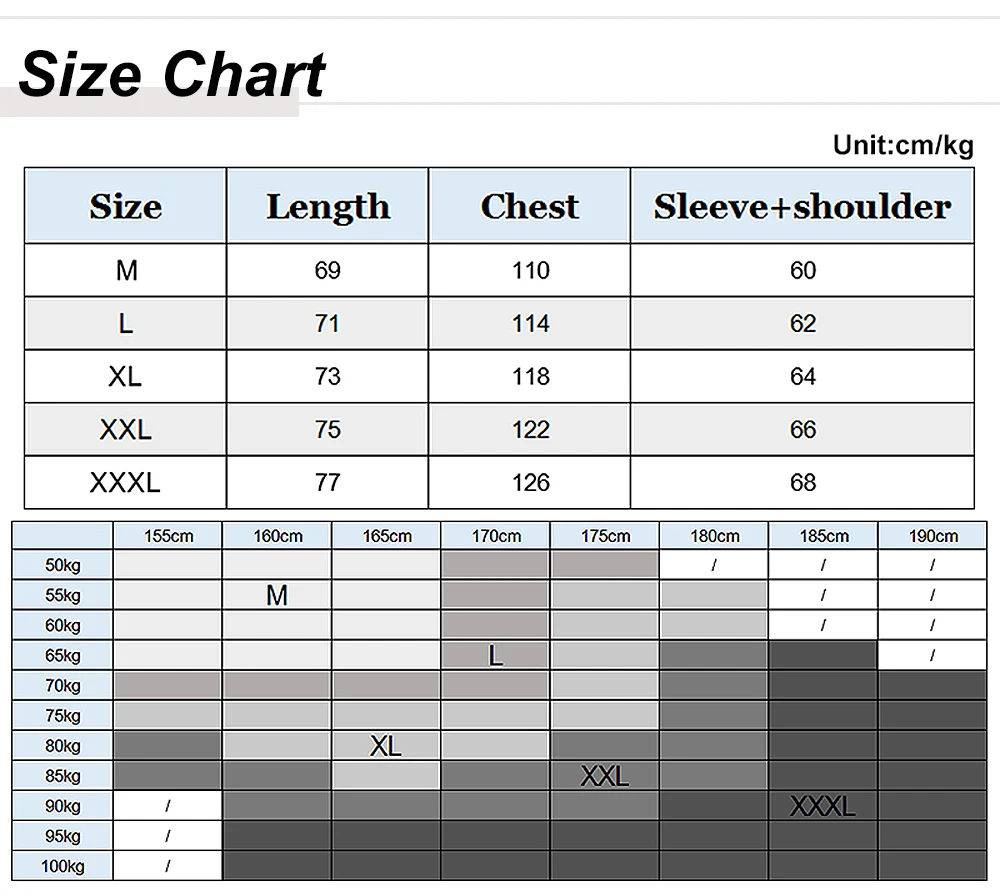 Size Chart

Unit:cm/kg

| Size | Length | Chest | Sleeve+shoulder |
|---|---|---|---|
| M | 69 | 110 | 60 |
| L | 71 | 114 | 62 |
| XL | 73 | 118 | 64 |
| XXL | 75 | 122 | 66 |
| XXXL | 77 | 126 | 68 |

| | 155cm | 160cm | 165cm | 170cm | 175cm | 180cm | 185cm | 190cm |
|---|---|---|---|---|---|---|---|---|
| 50kg | | | | | | / | / | / |
| 55kg | | M | | | | | / | / |
| 60kg | | | | | | | / | / |
| 65kg | | | | L | | | | / |
| 70kg | | | | | | | | |
| 75kg | | | | | | | | |
| 80kg | | | XL | | | | | |
| 85kg | | | | | XXL | | | |
| 90kg | / | | | | | | XXXL | |
| 95kg | / | | | | | | | |
| 100kg | / | | | | | | | |